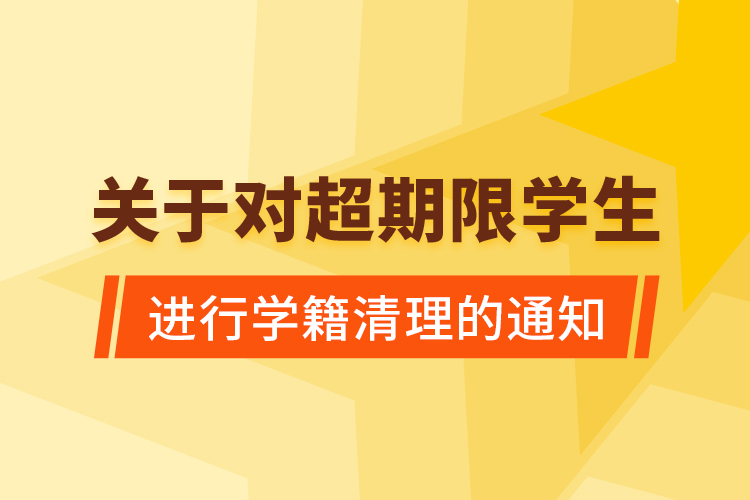 关于对超期限学生

进行学籍清理的通知